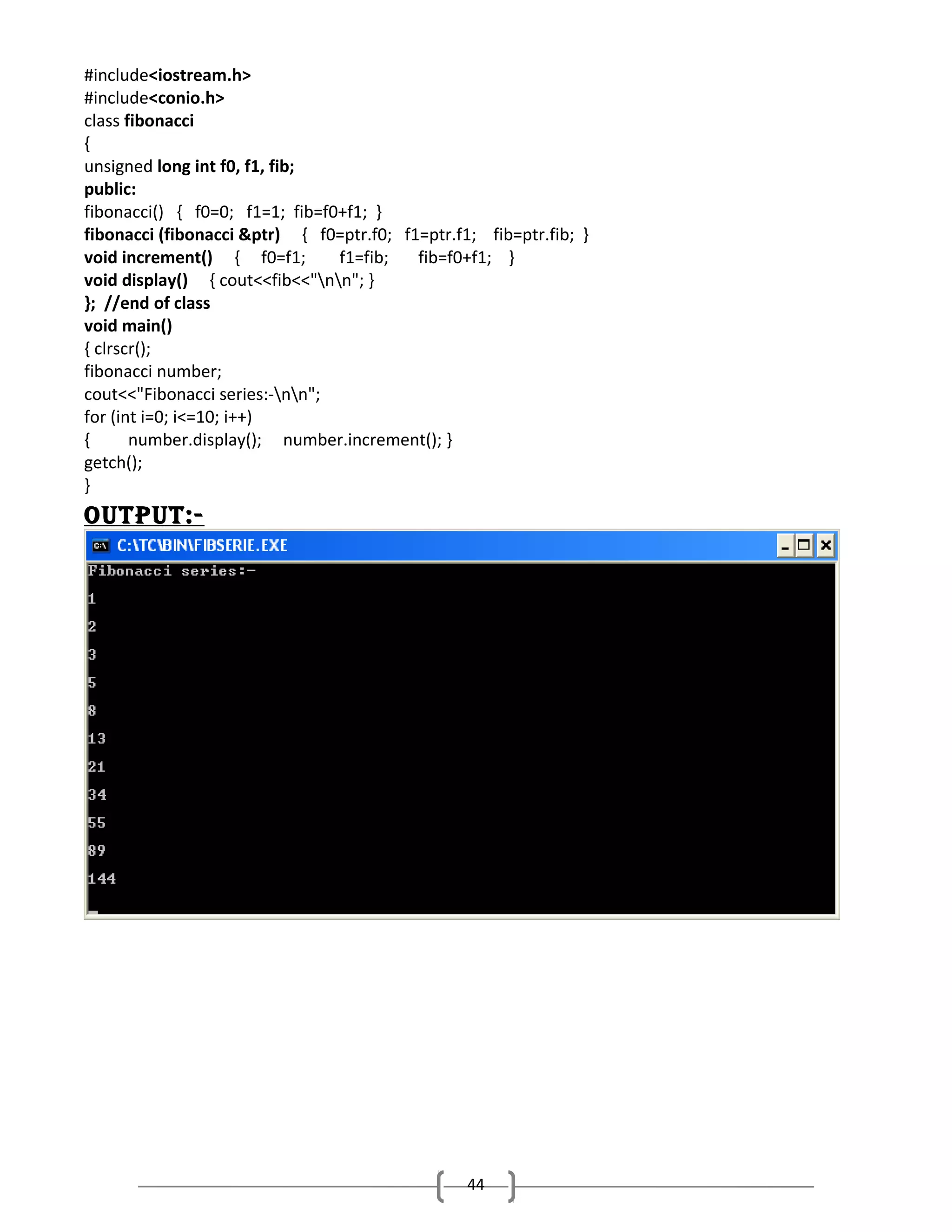 #include<iostream.h>
#include<conio.h>
class fibonacci
{
unsigned long int f0, f1, fib;
public:
fibonacci() { f0=0; f1=1; fib=f0+f1; }
fibonacci (fibonacci &ptr) { f0=ptr.f0; f1=ptr.f1; fib=ptr.fib; }
void increment() { f0=f1; f1=fib; fib=f0+f1; }
void display() { cout<<fib<<"\n\n"; }
}; //end of class
void main()
{ clrscr();
fibonacci number;
cout<<"Fibonacci series:-\n\n";
for (int i=0; i<=10; i++)
{ number.display(); number.increment(); }
getch();
}

OUTPUT:-

C:\TC\BIN\FIBSERIE.EXE

Fibonacci series:-

1

2

3

5

8

13

21

34

55

89

144

44